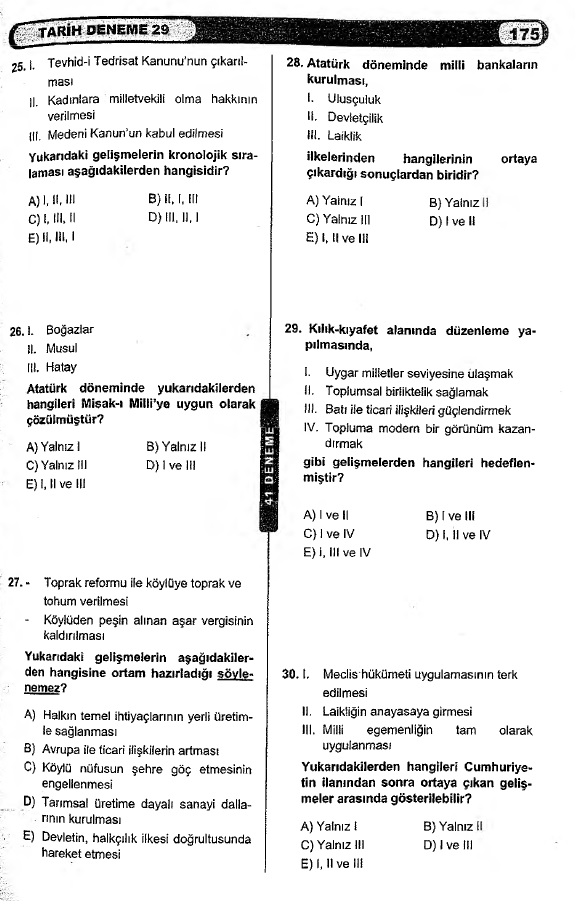 TARİH DENEME 29

175

25. I. Tevhid-i Tedrisat Kanunu'nun çıkarılması
II. Kadınlara milletvekili olma hakkının verilmesi
III. Medeni Kanun'un kabul edilmesi

Yukarıdaki gelişmelerin kronolojik sıralaması aşağıdakilerden hangisidir?

A) I, II, III
B) II, I, III
C) I, III, II
D) III, II, I
E) II, III, I

26. I. Boğazlar
II. Musul
III. Hatay

Atatürk döneminde yukarıdakilerden hangileri Misak-ı Milli'ye uygun olarak çözülmüştür?

A) Yalnız I
B) Yalnız II
C) Yalnız III
D) I ve III
E) I, II ve III

27. - Toprak reformu ile köylüye toprak ve tohum verilmesi
- Köylüden peşin alınan aşar vergisinin kaldırılması

Yukarıdaki gelişmelerin aşağıdakilerden hangisine ortam hazırladığı söylenemez?

A) Halkın temel ihtiyaçlarının yerli üretimle sağlanması
B) Avrupa ile ticari ilişkilerin artması
C) Köylü nüfusun şehre göç etmesinin engellenmesi
D) Tarımsal üretime dayalı sanayi dallarının kurulması
E) Devletin, halkçılık ilkesi doğrultusunda hareket etmesi

41 DENEME

28. Atatürk döneminde milli bankaların kurulması,
I. Ulusçuluk
II. Devletçilik
III. Laiklik

ilkelerinden hangilerinin ortaya çıkardığı sonuçlardan biridir?

A) Yalnız I
B) Yalnız II
C) Yalnız III
D) I ve II
E) I, II ve III

29. Kılık-kıyafet alanında düzenleme yapılmasında,

I. Uygar milletler seviyesine ulaşmak
II. Toplumsal birliktelik sağlamak
III. Batı ile ticari ilişkileri güçlendirmek
IV. Topluma modern bir görünüm kazandırmak

gibi gelişmelerden hangileri hedeflenmiştir?

A) I ve II
B) I ve III
C) I ve IV
D) I, II ve IV
E) I, III ve IV

30. I. Meclis hükümeti uygulamasının terk edilmesi
II. Laikliğin anayasaya girmesi
III. Milli egemenliğin tam olarak uygulanması

Yukarıdakilerden hangileri Cumhuriyetin ilanından sonra ortaya çıkan gelişmeler arasında gösterilebilir?

A) Yalnız I
B) Yalnız II
C) Yalnız III
D) I ve III
E) I, II ve III